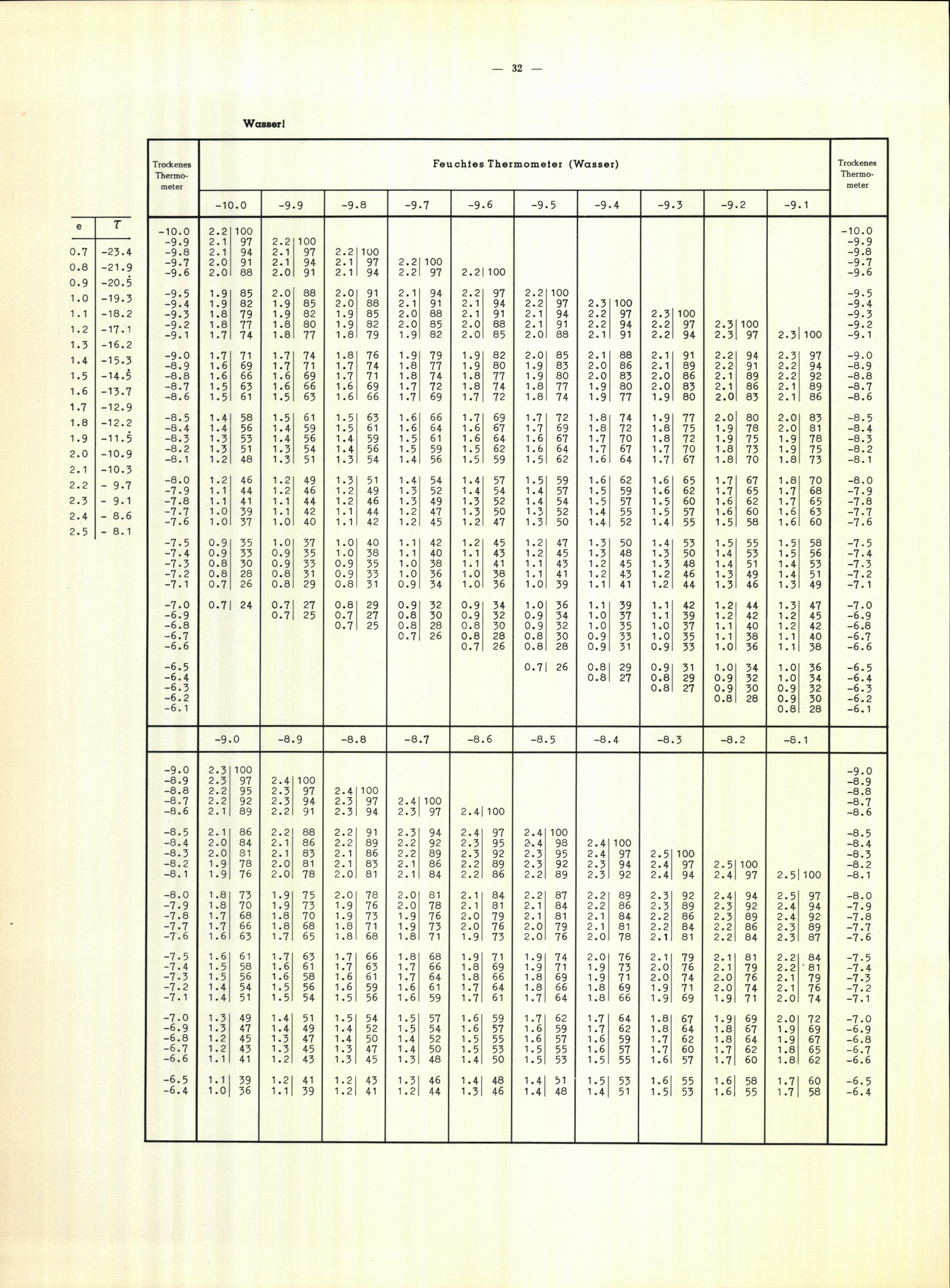 — 32 —

Wasser!

| e | $\tau$ |
|---|---|
| 0.7 | -23.4 |
| 0.8 | -21.9 |
| 0.9 | -20.5 |
| 1.0 | -19.3 |
| 1.1 | -18.2 |
| 1.2 | -17.1 |
| 1.3 | -16.2 |
| 1.4 | -15.3 |
| 1.5 | -14.5 |
| 1.6 | -13.7 |
| 1.7 | -12.9 |
| 1.8 | -12.2 |
| 1.9 | -11.5 |
| 2.0 | -10.9 |
| 2.1 | -10.3 |
| 2.2 | - 9.7 |
| 2.3 | - 9.1 |
| 2.4 | - 8.6 |
| 2.5 | - 8.1 |

Feuchtes Thermometer (Wasser)

| Trockenes Thermometer | -10.0 | -9.9 | -9.8 | -9.7 | -9.6 | -9.5 | -9.4 | -9.3 | -9.2 | -9.1 | Trockenes Thermometer |
|---|---|---|---|---|---|---|---|---|---|---|---|
| -10.0 | 2.2 100 | | | | | | | | | | -10.0 |
| -9.9 | 2.1 97 | 2.2 100 | | | | | | | | | -9.9 |
| -9.8 | 2.1 94 | 2.1 97 | 2.2 100 | | | | | | | | -9.8 |
| -9.7 | 2.0 91 | 2.1 94 | 2.1 97 | 2.2 100 | | | | | | | -9.7 |
| -9.6 | 2.0 88 | 2.0 91 | 2.1 94 | 2.2 97 | 2.2 100 | | | | | | -9.6 |
| -9.5 | 1.9 85 | 2.0 88 | 2.0 91 | 2.1 94 | 2.2 97 | 2.2 100 | | | | | -9.5 |
| -9.4 | 1.9 82 | 1.9 85 | 2.0 88 | 2.1 91 | 2.1 94 | 2.2 97 | 2.3 100 | | | | -9.4 |
| -9.3 | 1.8 79 | 1.9 82 | 1.9 85 | 2.0 88 | 2.1 91 | 2.1 94 | 2.2 97 | 2.3 100 | | | -9.3 |
| -9.2 | 1.8 77 | 1.8 80 | 1.9 82 | 2.0 85 | 2.0 88 | 2.1 91 | 2.2 94 | 2.2 97 | 2.3 100 | | -9.2 |
| -9.1 | 1.7 74 | 1.8 77 | 1.8 79 | 1.9 82 | 2.0 85 | 2.0 88 | 2.1 91 | 2.2 94 | 2.3 97 | 2.3 100 | -9.1 |
| -9.0 | 1.7 71 | 1.7 74 | 1.8 76 | 1.9 79 | 1.9 82 | 2.0 85 | 2.1 88 | 2.1 91 | 2.2 94 | 2.3 97 | -9.0 |
| -8.9 | 1.6 69 | 1.7 71 | 1.7 74 | 1.8 77 | 1.9 80 | 1.9 83 | 2.0 86 | 2.1 89 | 2.2 91 | 2.2 94 | -8.9 |
| -8.8 | 1.6 66 | 1.6 69 | 1.7 71 | 1.8 74 | 1.8 77 | 1.9 80 | 2.0 83 | 2.0 86 | 2.1 89 | 2.2 92 | -8.8 |
| -8.7 | 1.5 63 | 1.6 66 | 1.6 69 | 1.7 72 | 1.8 74 | 1.8 77 | 1.9 80 | 2.0 83 | 2.1 86 | 2.1 89 | -8.7 |
| -8.6 | 1.5 61 | 1.5 63 | 1.6 66 | 1.7 69 | 1.7 72 | 1.8 74 | 1.9 77 | 1.9 80 | 2.0 83 | 2.1 86 | -8.6 |
| -8.5 | 1.4 58 | 1.5 61 | 1.5 63 | 1.6 66 | 1.7 69 | 1.7 72 | 1.8 74 | 1.9 77 | 2.0 80 | 2.0 83 | -8.5 |
| -8.4 | 1.4 56 | 1.4 59 | 1.5 61 | 1.6 64 | 1.6 67 | 1.7 69 | 1.8 72 | 1.8 75 | 1.9 78 | 2.0 81 | -8.4 |
| -8.3 | 1.3 53 | 1.4 56 | 1.4 59 | 1.5 61 | 1.6 64 | 1.6 67 | 1.7 70 | 1.8 72 | 1.9 75 | 1.9 78 | -8.3 |
| -8.2 | 1.3 51 | 1.3 54 | 1.4 56 | 1.5 59 | 1.5 62 | 1.6 64 | 1.7 67 | 1.7 70 | 1.8 73 | 1.9 75 | -8.2 |
| -8.1 | 1.2 48 | 1.3 51 | 1.3 54 | 1.4 56 | 1.5 59 | 1.5 62 | 1.6 64 | 1.7 67 | 1.8 70 | 1.8 73 | -8.1 |
| -8.0 | 1.2 46 | 1.2 49 | 1.3 51 | 1.4 54 | 1.4 57 | 1.5 59 | 1.6 62 | 1.6 65 | 1.7 67 | 1.8 70 | -8.0 |
| -7.9 | 1.1 44 | 1.2 46 | 1.2 49 | 1.3 52 | 1.4 54 | 1.4 57 | 1.5 59 | 1.6 62 | 1.7 65 | 1.7 68 | -7.9 |
| -7.8 | 1.1 41 | 1.1 44 | 1.2 46 | 1.3 49 | 1.3 52 | 1.4 54 | 1.5 57 | 1.5 60 | 1.6 62 | 1.7 65 | -7.8 |
| -7.7 | 1.0 39 | 1.1 42 | 1.1 44 | 1.2 47 | 1.3 50 | 1.3 52 | 1.4 55 | 1.5 57 | 1.6 60 | 1.6 63 | -7.7 |
| -7.6 | 1.0 37 | 1.0 40 | 1.1 42 | 1.2 45 | 1.2 47 | 1.3 50 | 1.4 52 | 1.4 55 | 1.5 58 | 1.6 60 | -7.6 |
| -7.5 | 0.9 35 | 1.0 37 | 1.0 40 | 1.1 42 | 1.2 45 | 1.2 47 | 1.3 50 | 1.4 53 | 1.5 55 | 1.5 58 | -7.5 |
| -7.4 | 0.9 33 | 0.9 35 | 1.0 38 | 1.1 40 | 1.1 43 | 1.2 45 | 1.3 48 | 1.3 50 | 1.4 53 | 1.5 56 | -7.4 |
| -7.3 | 0.8 30 | 0.9 33 | 0.9 35 | 1.0 38 | 1.1 41 | 1.1 43 | 1.2 45 | 1.3 48 | 1.4 51 | 1.4 53 | -7.3 |
| -7.2 | 0.8 28 | 0.8 31 | 0.9 33 | 1.0 36 | 1.0 38 | 1.1 41 | 1.2 43 | 1.2 46 | 1.3 49 | 1.4 51 | -7.2 |
| -7.1 | 0.7 26 | 0.8 29 | 0.8 31 | 0.9 34 | 1.0 36 | 1.0 39 | 1.1 41 | 1.2 44 | 1.3 46 | 1.3 49 | -7.1 |
| -7.0 | 0.7 24 | 0.7 27 | 0.8 29 | 0.9 32 | 0.9 34 | 1.0 36 | 1.1 39 | 1.1 42 | 1.2 44 | 1.3 47 | -7.0 |
| -6.9 | | 0.7 25 | 0.7 27 | 0.8 30 | 0.9 32 | 0.9 34 | 1.0 37 | 1.1 39 | 1.2 42 | 1.2 45 | -6.9 |
| -6.8 | | | 0.7 25 | 0.8 28 | 0.8 30 | 0.9 32 | 1.0 35 | 1.0 37 | 1.1 40 | 1.2 42 | -6.8 |
| -6.7 | | | | 0.7 26 | 0.8 28 | 0.8 30 | 0.9 33 | 1.0 35 | 1.1 38 | 1.1 40 | -6.7 |
| -6.6 | | | | | 0.7 26 | 0.8 28 | 0.9 31 | 0.9 33 | 1.0 36 | 1.1 38 | -6.6 |
| -6.5 | | | | | | 0.7 26 | 0.8 29 | 0.9 31 | 1.0 34 | 1.0 36 | -6.5 |
| -6.4 | | | | | | | 0.8 27 | 0.8 29 | 0.9 32 | 1.0 34 | -6.4 |
| -6.3 | | | | | | | | 0.8 27 | 0.9 30 | 0.9 32 | -6.3 |
| -6.2 | | | | | | | | | 0.8 28 | 0.9 30 | -6.2 |
| -6.1 | | | | | | | | | | 0.8 28 | -6.1 |

| | -9.0 | -8.9 | -8.8 | -8.7 | -8.6 | -8.5 | -8.4 | -8.3 | -8.2 | -8.1 | |
|---|---|---|---|---|---|---|---|---|---|---|---|
| -9.0 | 2.3 100 | | | | | | | | | | -9.0 |
| -8.9 | 2.3 97 | 2.4 100 | | | | | | | | | -8.9 |
| -8.8 | 2.2 95 | 2.3 97 | 2.4 100 | | | | | | | | -8.8 |
| -8.7 | 2.2 92 | 2.3 94 | 2.3 97 | 2.4 100 | | | | | | | -8.7 |
| -8.6 | 2.1 89 | 2.2 91 | 2.3 94 | 2.3 97 | 2.4 100 | | | | | | -8.6 |
| -8.5 | 2.1 86 | 2.2 88 | 2.2 91 | 2.3 94 | 2.4 97 | 2.4 100 | | | | | -8.5 |
| -8.4 | 2.0 84 | 2.1 86 | 2.2 89 | 2.2 92 | 2.3 95 | 2.4 98 | 2.4 100 | | | | -8.4 |
| -8.3 | 2.0 81 | 2.1 83 | 2.1 86 | 2.2 89 | 2.3 92 | 2.3 95 | 2.4 97 | 2.5 100 | | | -8.3 |
| -8.2 | 1.9 78 | 2.0 81 | 2.1 83 | 2.1 86 | 2.2 89 | 2.3 92 | 2.3 94 | 2.4 97 | 2.5 100 | | -8.2 |
| -8.1 | 1.9 76 | 2.0 78 | 2.0 81 | 2.1 84 | 2.2 86 | 2.2 89 | 2.3 92 | 2.4 94 | 2.4 97 | 2.5 100 | -8.1 |
| -8.0 | 1.8 73 | 1.9 75 | 2.0 78 | 2.0 81 | 2.1 84 | 2.2 87 | 2.2 89 | 2.3 92 | 2.4 94 | 2.5 97 | -8.0 |
| -7.9 | 1.8 70 | 1.9 73 | 1.9 76 | 2.0 78 | 2.1 81 | 2.1 84 | 2.2 86 | 2.3 89 | 2.3 92 | 2.4 94 | -7.9 |
| -7.8 | 1.7 68 | 1.8 70 | 1.9 73 | 1.9 76 | 2.0 79 | 2.1 81 | 2.1 84 | 2.2 86 | 2.3 89 | 2.4 92 | -7.8 |
| -7.7 | 1.7 66 | 1.8 68 | 1.8 71 | 1.9 73 | 2.0 76 | 2.0 79 | 2.1 81 | 2.2 84 | 2.2 86 | 2.3 89 | -7.7 |
| -7.6 | 1.6 63 | 1.7 65 | 1.8 68 | 1.8 71 | 1.9 73 | 2.0 76 | 2.0 78 | 2.1 81 | 2.2 84 | 2.3 87 | -7.6 |
| -7.5 | 1.6 61 | 1.7 63 | 1.7 66 | 1.8 68 | 1.9 71 | 1.9 74 | 2.0 76 | 2.1 79 | 2.1 81 | 2.2 84 | -7.5 |
| -7.4 | 1.5 58 | 1.6 61 | 1.7 63 | 1.7 66 | 1.8 69 | 1.9 71 | 1.9 73 | 2.0 76 | 2.1 79 | 2.2 81 | -7.4 |
| -7.3 | 1.5 56 | 1.6 58 | 1.6 61 | 1.7 64 | 1.8 66 | 1.8 69 | 1.9 71 | 2.0 74 | 2.0 76 | 2.1 79 | -7.3 |
| -7.2 | 1.4 54 | 1.5 56 | 1.6 59 | 1.6 61 | 1.7 64 | 1.8 66 | 1.8 69 | 1.9 71 | 2.0 74 | 2.1 76 | -7.2 |
| -7.1 | 1.4 51 | 1.5 54 | 1.5 56 | 1.6 59 | 1.7 61 | 1.7 64 | 1.8 66 | 1.9 69 | 1.9 71 | 2.0 74 | -7.1 |
| -7.0 | 1.3 49 | 1.4 51 | 1.5 54 | 1.5 57 | 1.6 59 | 1.7 62 | 1.7 64 | 1.8 67 | 1.9 69 | 2.0 72 | -7.0 |
| -6.9 | 1.3 47 | 1.4 49 | 1.4 52 | 1.5 54 | 1.6 57 | 1.6 59 | 1.7 62 | 1.8 64 | 1.8 67 | 1.9 69 | -6.9 |
| -6.8 | 1.2 45 | 1.3 47 | 1.4 50 | 1.4 52 | 1.5 55 | 1.6 57 | 1.6 59 | 1.7 62 | 1.8 64 | 1.9 67 | -6.8 |
| -6.7 | 1.2 43 | 1.3 45 | 1.3 47 | 1.4 50 | 1.5 53 | 1.5 55 | 1.6 57 | 1.7 60 | 1.7 62 | 1.8 65 | -6.7 |
| -6.6 | 1.1 41 | 1.2 43 | 1.3 45 | 1.3 48 | 1.4 50 | 1.5 53 | 1.5 55 | 1.6 57 | 1.7 60 | 1.8 62 | -6.6 |
| -6.5 | 1.1 39 | 1.2 41 | 1.2 43 | 1.3 46 | 1.4 48 | 1.4 51 | 1.5 53 | 1.6 55 | 1.6 58 | 1.7 60 | -6.5 |
| -6.4 | 1.0 36 | 1.1 39 | 1.2 41 | 1.2 44 | 1.3 46 | 1.4 48 | 1.4 51 | 1.5 53 | 1.6 55 | 1.7 58 | -6.4 |